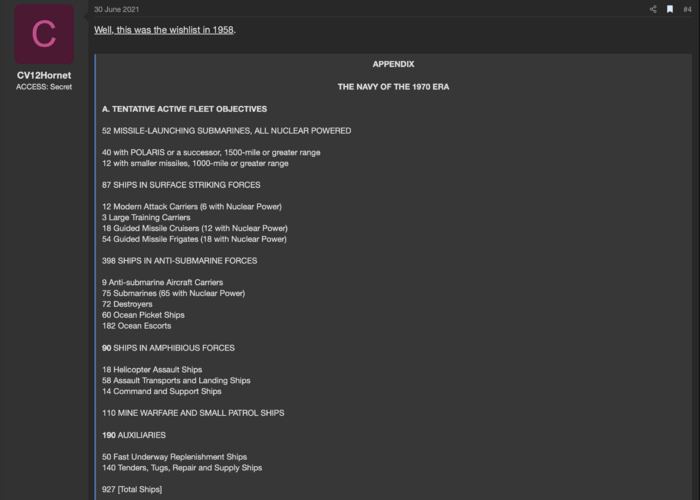 C

CV12Hornet
ACCESS: Secret

30 June 2021

#4

Well, this was the wishlist in 1958.

APPENDIX

THE NAVY OF THE 1970 ERA

A. TENTATIVE ACTIVE FLEET OBJECTIVES

52 MISSILE-LAUNCHING SUBMARINES, ALL NUCLEAR POWERED

40 with POLARIS or a successor, 1500-mile or greater range
12 with smaller missiles, 1000-mile or greater range

87 SHIPS IN SURFACE STRIKING FORCES

12 Modern Attack Carriers (6 with Nuclear Power)
3 Large Training Carriers
18 Guided Missile Cruisers (12 with Nuclear Power)
54 Guided Missile Frigates (18 with Nuclear Power)

398 SHIPS IN ANTI-SUBMARINE FORCES

9 Anti-submarine Aircraft Carriers
75 Submarines (65 with Nuclear Power)
72 Destroyers
60 Ocean Picket Ships
182 Ocean Escorts

90 SHIPS IN AMPHIBIOUS FORCES

18 Helicopter Assault Ships
58 Assault Transports and Landing Ships
14 Command and Support Ships

110 MINE WARFARE AND SMALL PATROL SHIPS

190 AUXILIARIES

50 Fast Underway Replenishment Ships
140 Tenders, Tugs, Repair and Supply Ships

927 [Total Ships]